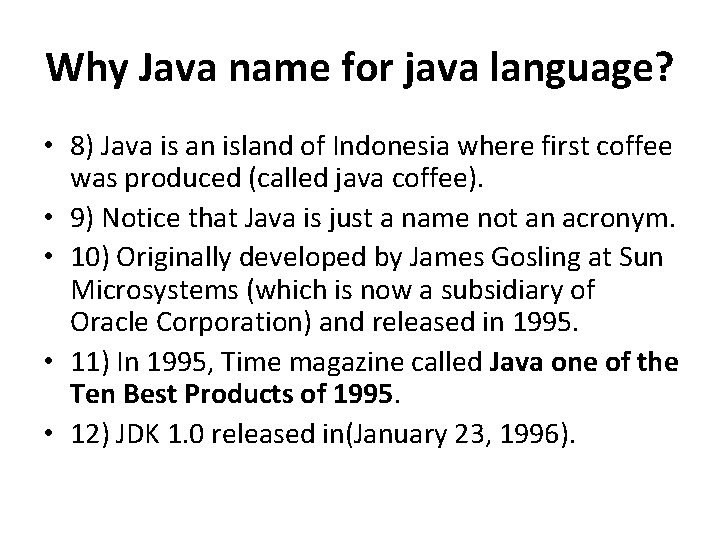 Why Java name for java language?

• 8) Java is an island of Indonesia where first coffee was produced (called java coffee).
• 9) Notice that Java is just a name not an acronym.
• 10) Originally developed by James Gosling at Sun Microsystems (which is now a subsidiary of Oracle Corporation) and released in 1995.
• 11) In 1995, Time magazine called Java one of the Ten Best Products of 1995.
• 12) JDK 1.0 released in(January 23, 1996).